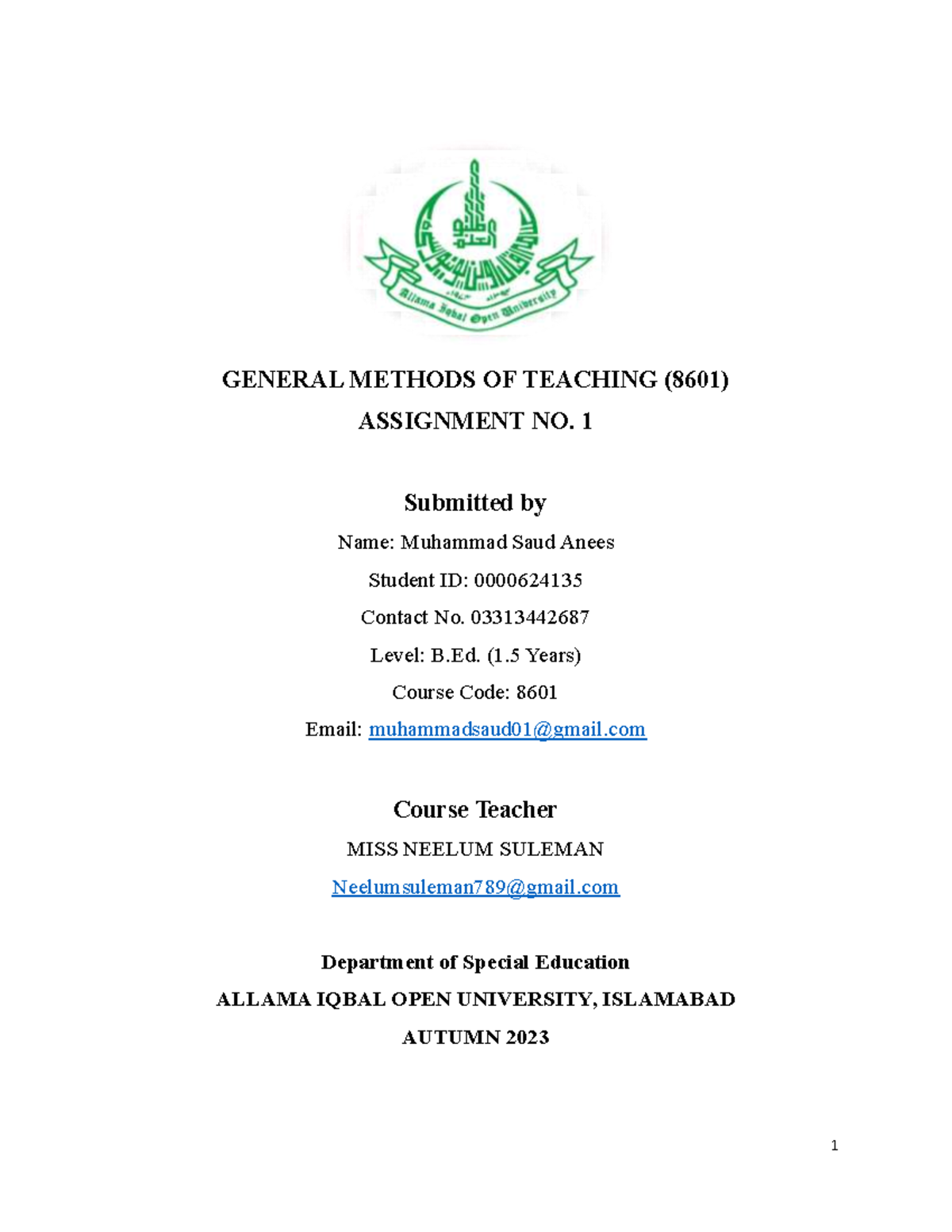 Allama Iqbal Open University

GENERAL METHODS OF TEACHING (8601)

ASSIGNMENT NO. 1

Submitted by

Name: Muhammad Saud Anees

Student ID: 0000624135

Contact No. 03313442687

Level: B.Ed. (1.5 Years)

Course Code: 8601

Email: muhammadsaud01@gmail.com

Course Teacher

MISS NEELUM SULEMAN

Neelumsuleman789@gmail.com

Department of Special Education

ALLAMA IQBAL OPEN UNIVERSITY, ISLAMABAD

AUTUMN 2023

1